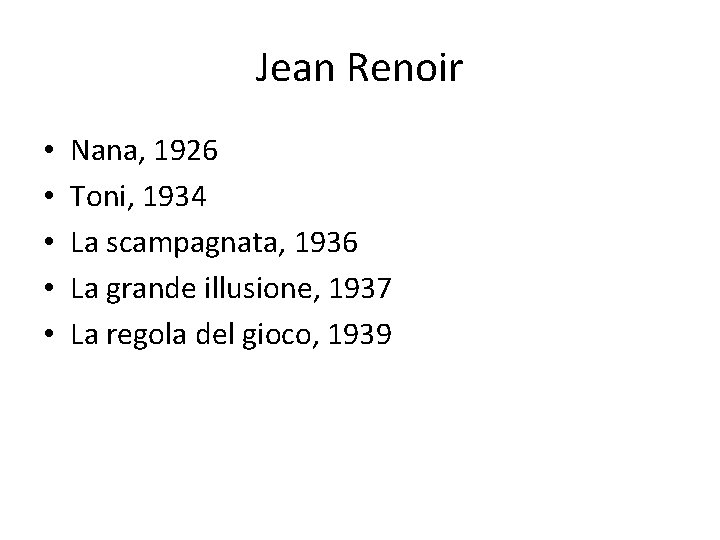 Jean Renoir

• Nana, 1926
• Toni, 1934
• La scampagnata, 1936
• La grande illusione, 1937
• La regola del gioco, 1939